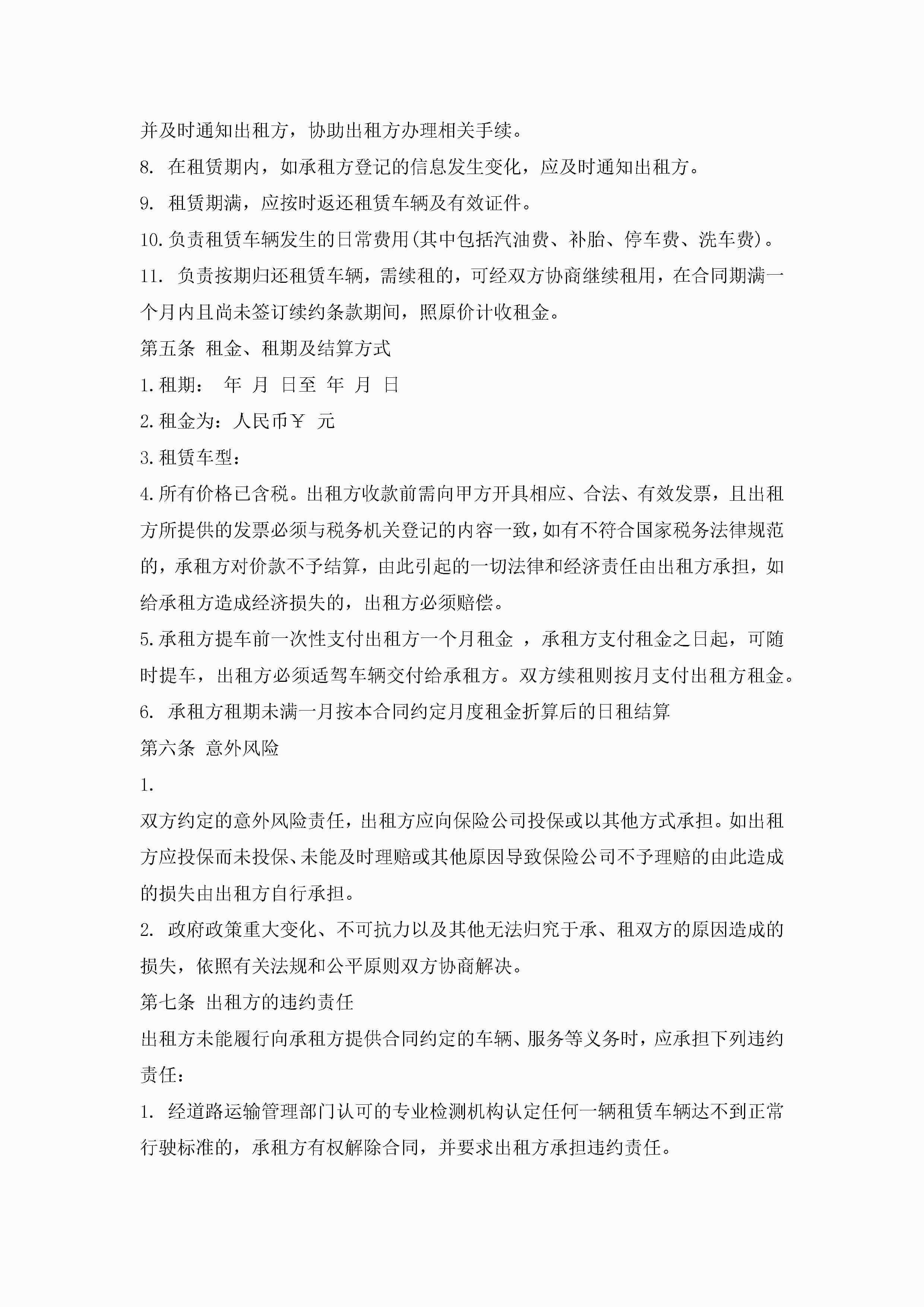 并及时通知出租方，协助出租方办理相关手续。

8. 在租赁期内，如承租方登记的信息发生变化，应及时通知出租方。

9. 租赁期满，应按时返还租赁车辆及有效证件。

10.负责租赁车辆发生的日常费用(其中包括汽油费、补胎、停车费、洗车费)。

11. 负责按期归还租赁车辆，需续租的，可经双方协商继续租用，在合同期满一个月内且尚未签订续约条款期间，照原价计收租金。

第五条 租金、租期及结算方式

1.租期： 年 月 日至 年 月 日

2.租金为：人民币￥ 元

3.租赁车型：

4.所有价格已含税。出租方收款前需向甲方开具相应、合法、有效发票，且出租方所提供的发票必须与税务机关登记的内容一致，如有不符合国家税务法律规范的，承租方对价款不予结算，由此引起的一切法律和经济责任由出租方承担，如给承租方造成经济损失的，出租方必须赔偿。

5.承租方提车前一次性支付出租方一个月租金 ，承租方支付租金之日起，可随时提车，出租方必须适驾车辆交付给承租方。双方续租则按月支付出租方租金。

6. 承租方租期未满一月按本合同约定月度租金折算后的日租结算

第六条 意外风险

1.

双方约定的意外风险责任，出租方应向保险公司投保或以其他方式承担。如出租方应投保而未投保、未能及时理赔或其他原因导致保险公司不予理赔的由此造成的损失由出租方自行承担。

2. 政府政策重大变化、不可抗力以及其他无法归究于承、租双方的原因造成的损失，依照有关法规和公平原则双方协商解决。

第七条 出租方的违约责任

出租方未能履行向承租方提供合同约定的车辆、服务等义务时，应承担下列违约责任：

1. 经道路运输管理部门认可的专业检测机构认定任何一辆租赁车辆达不到正常行驶标准的，承租方有权解除合同，并要求出租方承担违约责任。